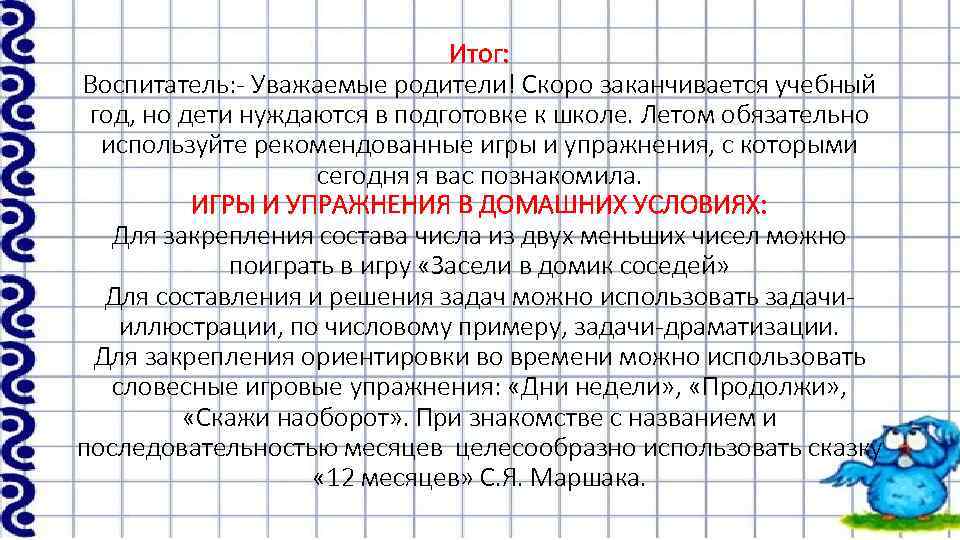 Итог:
Воспитатель:- Уважаемые родители! Скоро заканчивается учебный год, но дети нуждаются в подготовке к школе. Летом обязательно используйте рекомендованные игры и упражнения, с которыми сегодня я вас познакомила.
ИГРЫ И УПРАЖНЕНИЯ В ДОМАШНИХ УСЛОВИЯХ:
Для закрепления состава числа из двух меньших чисел можно поиграть в игру «Засели в домик соседей»
Для составления и решения задач можно использовать задачи-иллюстрации, по числовому примеру, задачи-драматизации.
Для закрепления ориентировки во времени можно использовать словесные игровые упражнения: «Дни недели», «Продолжи», «Скажи наоборот». При знакомстве с названием и последовательностью месяцев целесообразно использовать сказку «12 месяцев» С.Я. Маршака.